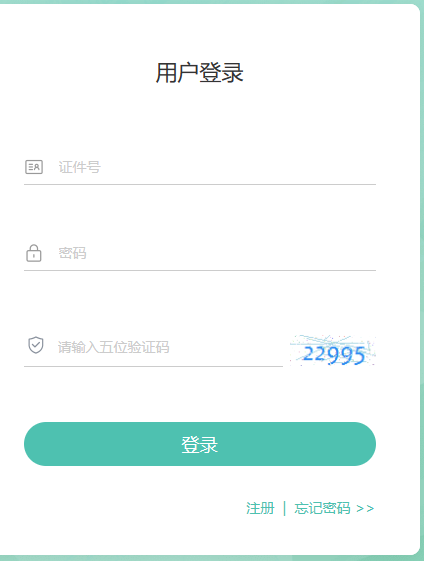 用户登录

证件号

密码

请输入五位验证码 22995

登录

注册 | 忘记密码 >>